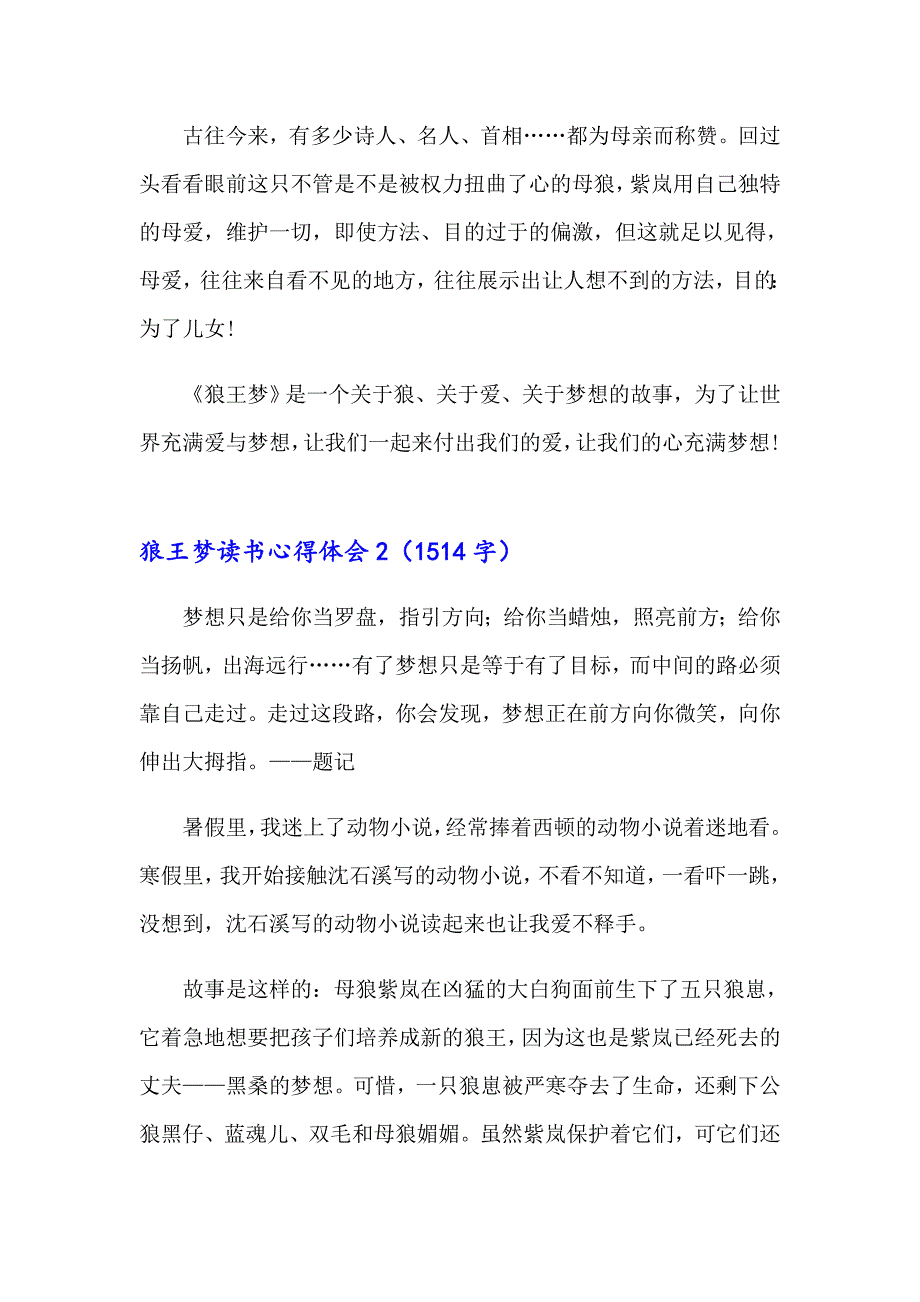 古往今来，有多少诗人、名人、首相……都为母亲而称赞。回过头看看眼前这只不管是不是被权力扭曲了心的母狼，紫岚用自己独特的母爱，维护一切，即使方法、目的过于的偏激，但这就足以见得，母爱，往往来自看不见的地方，往往展示出让人想不到的方法，目的:为了儿女！

《狼王梦》是一个关于狼、关于爱、关于梦想的故事，为了让世界充满爱与梦想，让我们一起来付出我们的爱，让我们的心充满梦想！

狼王梦读书心得体会 2（1514 字）

梦想只是给你当罗盘，指引方向；给你当蜡烛，照亮前方；给你当扬帆，出海远行……有了梦想只是等于有了目标，而中间的路必须靠自己走过。走过这段路，你会发现，梦想正在前方向你微笑，向你伸出大拇指。——题记

暑假里，我迷上了动物小说，经常捧着西顿的动物小说着迷地看。寒假里，我开始接触沈石溪写的动物小说，不看不知道，一看吓一跳，没想到，沈石溪写的动物小说读起来也让我爱不释手。

故事是这样的：母狼紫岚在凶猛的大白狗面前生下了五只狼崽，它着急地想要把孩子们培养成新的狼王，因为这也是紫岚已经死去的丈夫——黑桑的梦想。可惜，一只狼崽被严寒夺去了生命，还剩下公狼黑仔、蓝魂儿、双毛和母狼媚媚。虽然紫岚保护着它们，可它们还